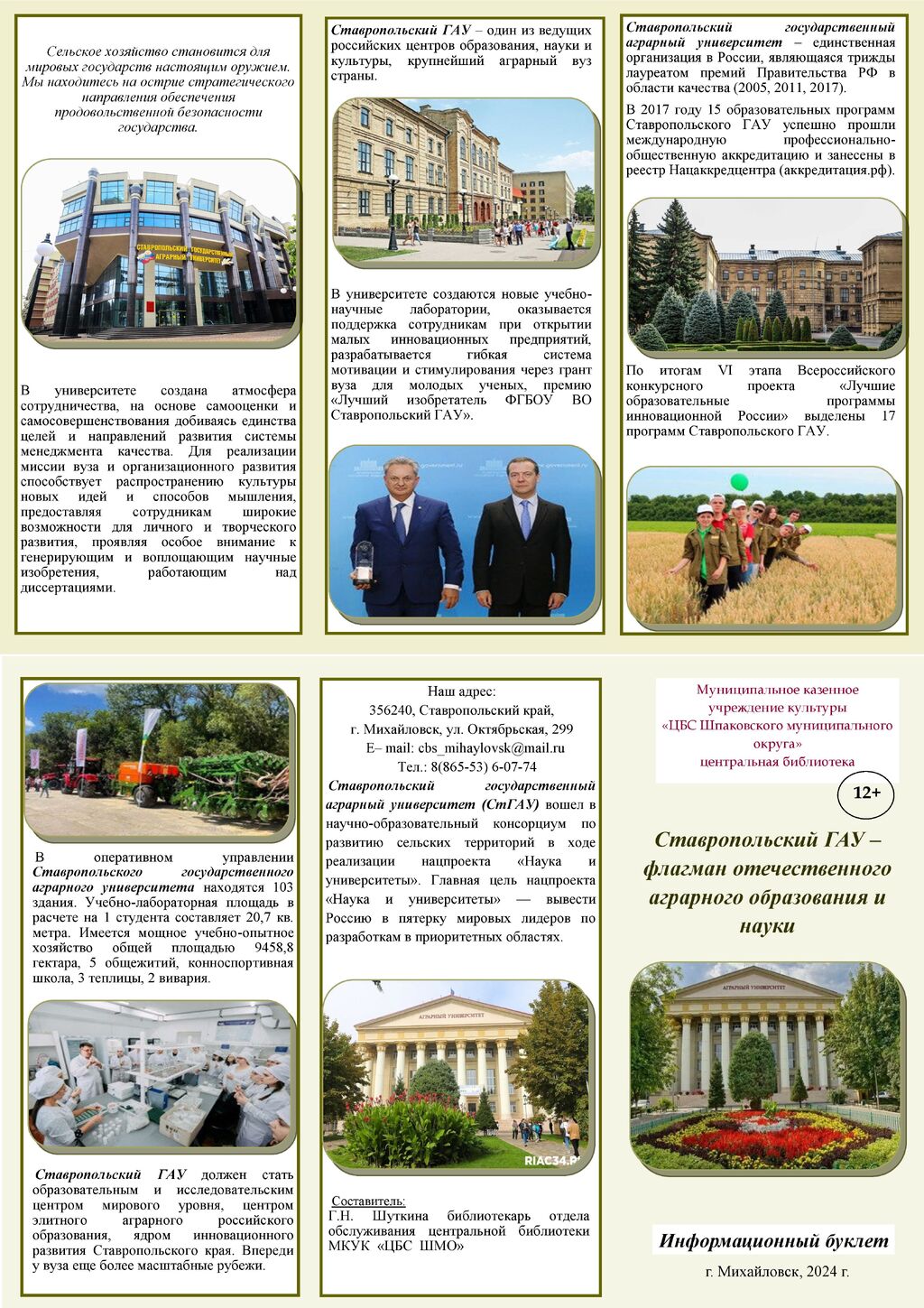 Сельское хозяйство становится для мировых государств настоящим оружием. Мы находитесь на острие стратегического направления обеспечения продовольственной безопасности государства.

СТАВРОПОЛЬСКИЙ ГОСУДАРСТВЕННЫЙ АГРАРНЫЙ УНИВЕРСИТЕТ

В университете создана атмосфера сотрудничества, на основе самооценки и самосовершенствования добиваясь единства целей и направлений развития системы менеджмента качества. Для реализации миссии вуза и организационного развития способствует распространению культуры новых идей и способов мышления, предоставляя сотрудникам широкие возможности для личного и творческого развития, проявляя особое внимание к генерирующим и воплощающим научные изобретения, работающим над диссертациями.

Ставропольский ГАУ – один из ведущих российских центров образования, науки и культуры, крупнейший аграрный вуз страны.

В университете создаются новые учебно-научные лаборатории, оказывается поддержка сотрудникам при открытии малых инновационных предприятий, разрабатывается гибкая система мотивации и стимулирования через грант вуза для молодых ученых, премию «Лучший изобретатель ФГБОУ ВО Ставропольский ГАУ».

Ставропольский государственный аграрный университет – единственная организация в России, являющаяся трижды лауреатом премий Правительства РФ в области качества (2005, 2011, 2017).

В 2017 году 15 образовательных программ Ставропольского ГАУ успешно прошли международную профессионально-общественную аккредитацию и занесены в реестр Нацаккредцентра (аккредитация.рф).

По итогам VI этапа Всероссийского конкурсного проекта «Лучшие образовательные программы инновационной России» выделены 17 программ Ставропольского ГАУ.

В оперативном управлении Ставропольского государственного аграрного университета находятся 103 здания. Учебно-лабораторная площадь в расчете на 1 студента составляет 20,7 кв. метра. Имеется мощное учебно-опытное хозяйство общей площадью 9458,8 гектара, 5 общежитий, конноспортивная школа, 3 теплицы, 2 вивария.

Ставропольский ГАУ должен стать образовательным и исследовательским центром мирового уровня, центром элитного аграрного российского образования, ядром инновационного развития Ставропольского края. Впереди у вуза еще более масштабные рубежи.

Наш адрес:
356240, Ставропольский край,
г. Михайловск, ул. Октябрьская, 299
E– mail: cbs_mihaylovsk@mail.ru
Тел.: 8(865-53) 6-07-74

Ставропольский государственный аграрный университет (СтГАУ) вошел в научно-образовательный консорциум по развитию сельских территорий в ходе реализации нацпроекта «Наука и университеты». Главная цель нацпроекта «Наука и университеты» — вывести Россию в пятерку мировых лидеров по разработкам в приоритетных областях.

АГРАРНЫЙ УНИВЕРСИТЕТ

RIAC34.RU

Составитель:
Г.Н. Шуткина библиотекарь отдела обслуживания центральной библиотеки МКУК «ЦБС ШМО»

Муниципальное казенное учреждение культуры «ЦБС Шпаковского муниципального округа» центральная библиотека

12+

Ставропольский ГАУ – флагман отечественного аграрного образования и науки

АГРАРНЫЙ УНИВЕРСИТЕТ

Информационный буклет

г. Михайловск, 2024 г.